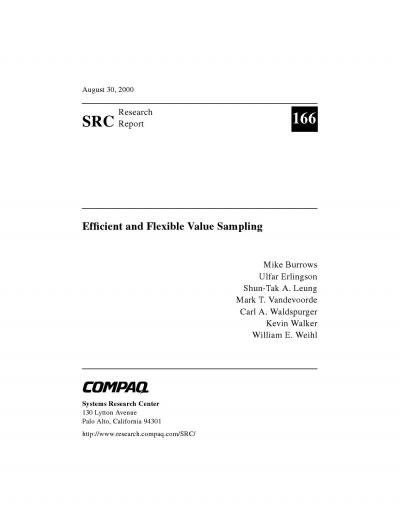 August 30, 2000

SRC Research Report

166

Efficient and Flexible Value Sampling

Mike Burrows
Ulfar Erlingson
Shun-Tak A. Leung
Mark T. Vandevoorde
Carl A. Waldspurger
Kevin Walker
William E. Weihl

COMPAQ

Systems Research Center
130 Lytton Avenue
Palo Alto, California 94301

http://www.research.compaq.com/SRC/